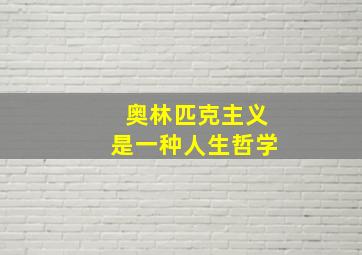 奥林匹克主义
是一种人生哲学